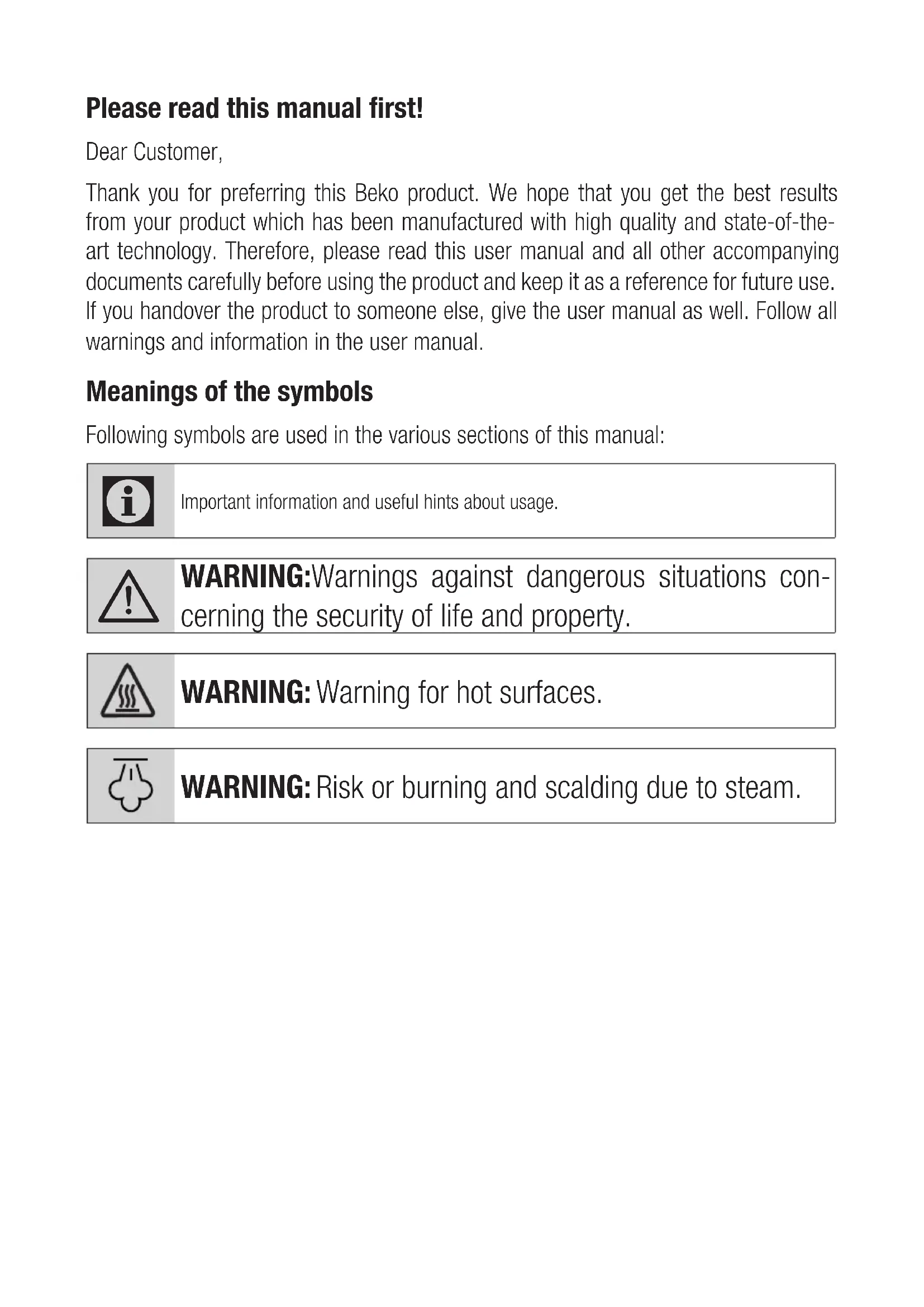 Please read this manual first!

Dear Customer,

Thank you for preferring this Beko product. We hope that you get the best results from your product which has been manufactured with high quality and state-of-the-art technology. Therefore, please read this user manual and all other accompanying documents carefully before using the product and keep it as a reference for future use. If you handover the product to someone else, give the user manual as well. Follow all warnings and information in the user manual.

Meanings of the symbols

Following symbols are used in the various sections of this manual:

Important information and useful hints about usage.

WARNING:Warnings against dangerous situations concerning the security of life and property.

WARNING: Warning for hot surfaces.

WARNING: Risk or burning and scalding due to steam.